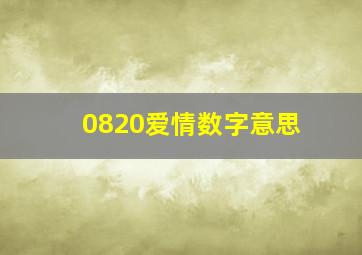 0820爱情数字意思